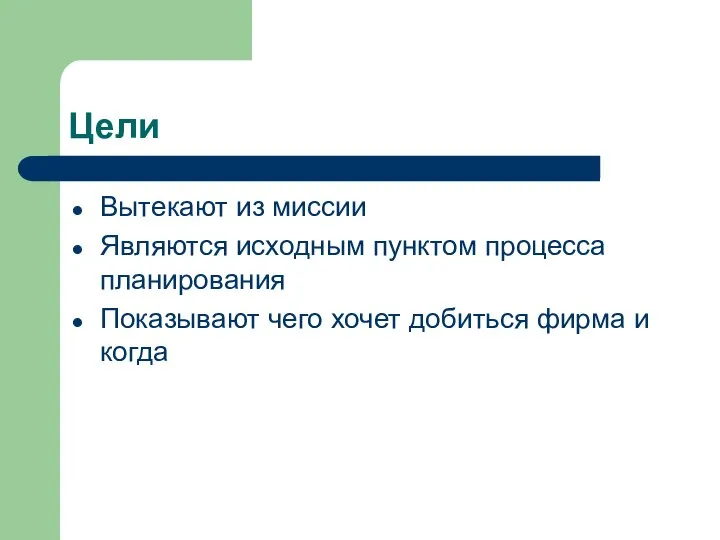 Цели

- Вытекают из миссии
- Являются исходным пунктом процесса планирования
- Показывают чего хочет добиться фирма и когда